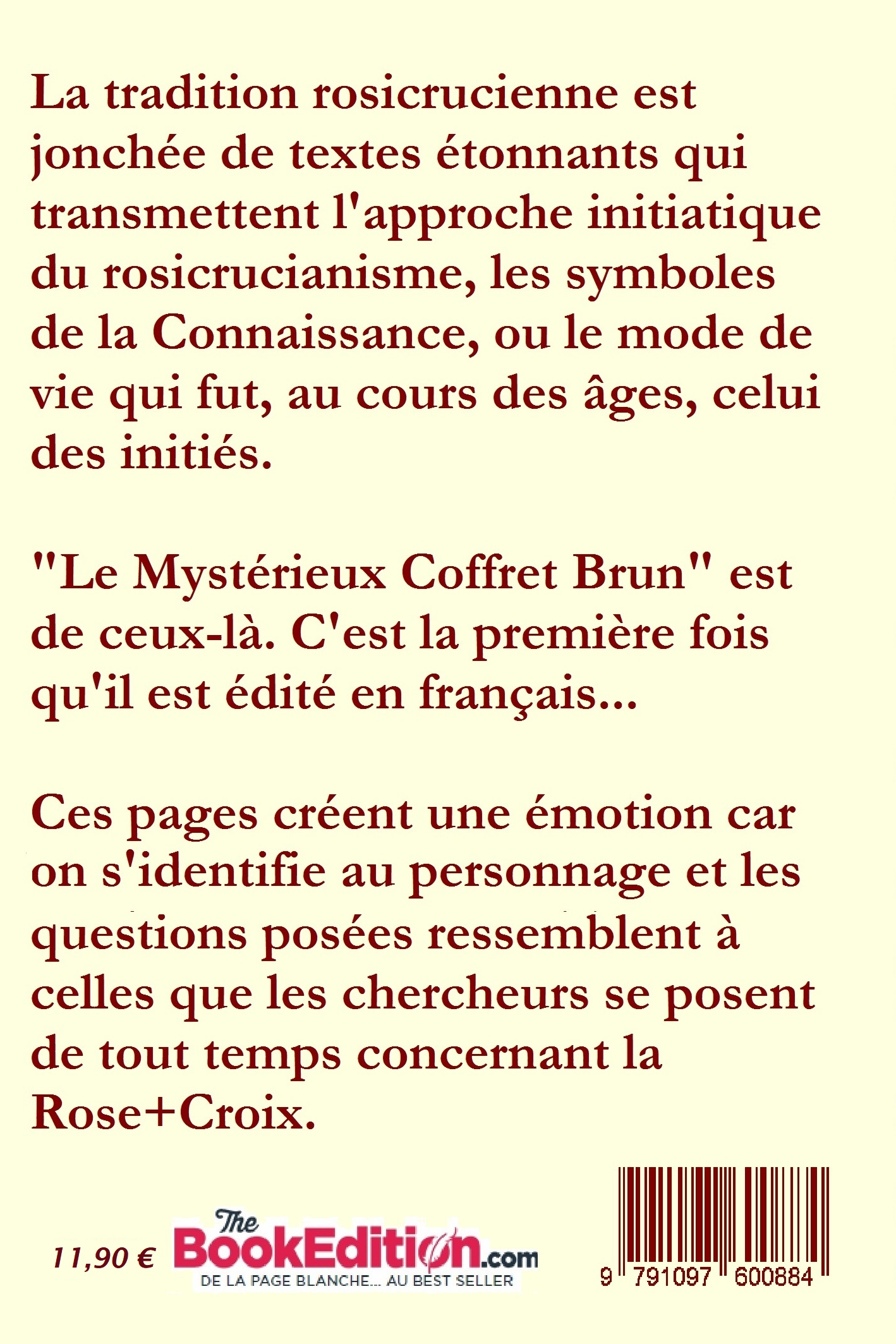 La tradition rosicrucienne est jonchée de textes étonnants qui transmettent l'approche initiatique du rosicrucianisme, les symboles de la Connaissance, ou le mode de vie qui fut, au cours des âges, celui des initiés.

"Le Mystérieux Coffret Brun" est de ceux-là. C'est la première fois qu'il est édité en français...

Ces pages créent une émotion car on s'identifie au personnage et les questions posées ressemblent à celles que les chercheurs se posent de tout temps concernant la Rose+Croix.

11,90 €

The BookEdition.com
DE LA PAGE BLANCHE... AU BEST SELLER

9 791097 600884